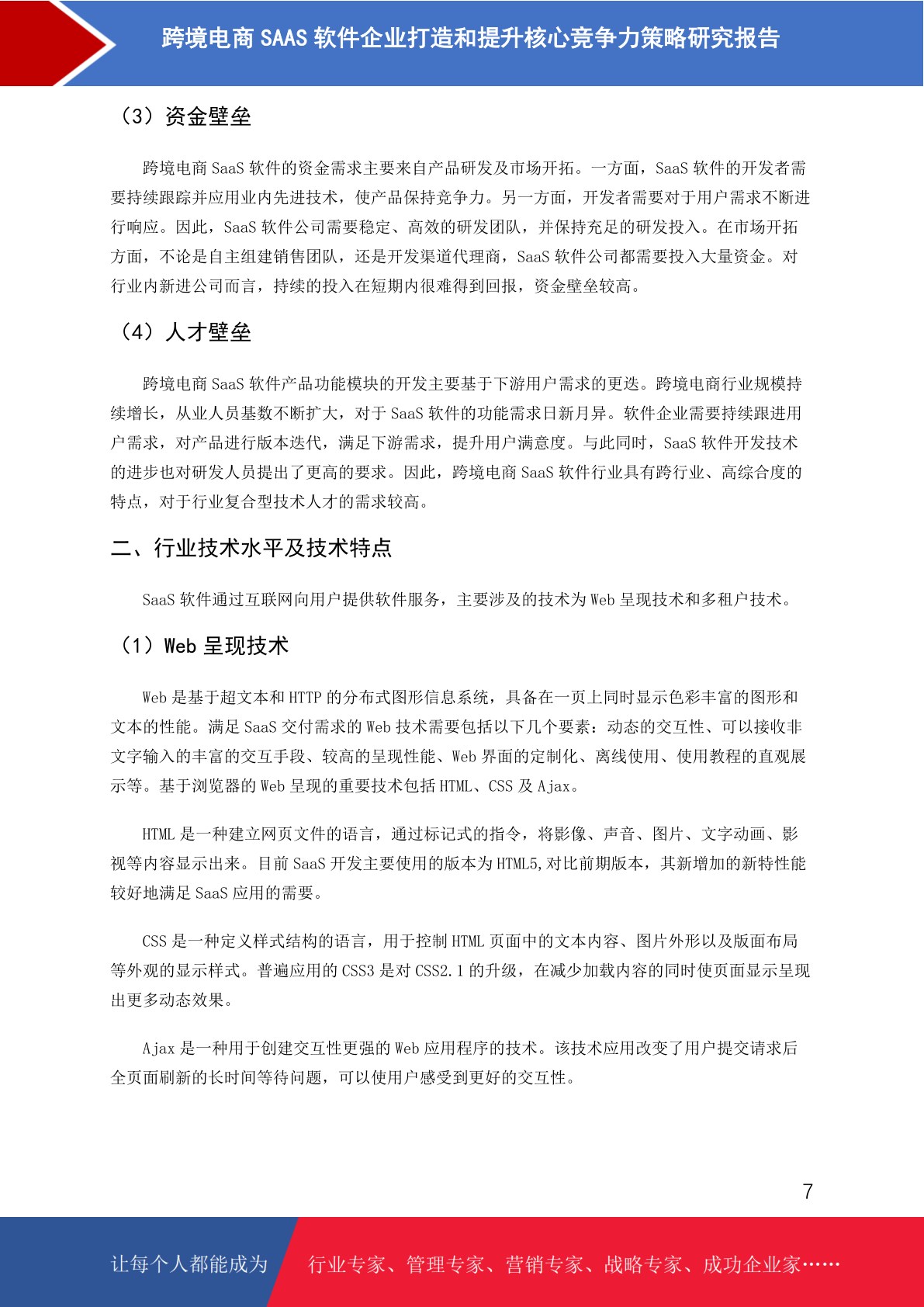 跨境电商 SAAS 软件企业打造和提升核心竞争力策略研究报告

（3）资金壁垒

跨境电商 SaaS 软件的资金需求主要来自产品研发及市场开拓。一方面，SaaS 软件的开发者需要持续跟踪并应用业内先进技术，使产品保持竞争力。另一方面，开发者需要对于用户需求不断进行响应。因此，SaaS 软件公司需要稳定、高效的研发团队，并保持充足的研发投入。在市场开拓方面，不论是自主组建销售团队，还是开发渠道代理商，SaaS 软件公司都需要投入大量资金。对行业内新进公司而言，持续的投入在短期内很难得到回报，资金壁垒较高。

（4）人才壁垒

跨境电商 SaaS 软件产品功能模块的开发主要基于下游用户需求的更迭。跨境电商行业规模持续增长，从业人员基数不断扩大，对于 SaaS 软件的功能需求日新月异。软件企业需要持续跟进用户需求，对产品进行版本迭代，满足下游需求，提升用户满意度。与此同时，SaaS 软件开发技术的进步也对研发人员提出了更高的要求。因此，跨境电商 SaaS 软件行业具有跨行业、高综合度的特点，对于行业复合型技术人才的需求较高。

二、行业技术水平及技术特点

SaaS 软件通过互联网向用户提供软件服务，主要涉及的技术为 Web 呈现技术和多租户技术。

（1）Web 呈现技术

Web 是基于超文本和 HTTP 的分布式图形信息系统，具备在一页上同时显示色彩丰富的图形和文本的性能。满足 SaaS 交付需求的 Web 技术需要包括以下几个要素：动态的交互性、可以接收非文字输入的丰富的交互手段、较高的呈现性能、Web 界面的定制化、离线使用、使用教程的直观展示等。基于浏览器的 Web 呈现的重要技术包括 HTML、CSS 及 Ajax。

HTML 是一种建立网页文件的语言，通过标记式的指令，将影像、声音、图片、文字动画、影视等内容显示出来。目前 SaaS 开发主要使用的版本为 HTML5,对比前期版本，其新增加的新特性能较好地满足 SaaS 应用的需要。

CSS 是一种定义样式结构的语言，用于控制 HTML 页面中的文本内容、图片外形以及版面布局等外观的显示样式。普遍应用的 CSS3 是对 CSS2.1 的升级，在减少加载内容的同时使页面显示呈现出更多动态效果。

Ajax 是一种用于创建交互性更强的 Web 应用程序的技术。该技术应用改变了用户提交请求后全页面刷新的长时间等待问题，可以使用户感受到更好的交互性。

7

让每个人都能成为 行业专家、管理专家、营销专家、战略专家、成功企业家……